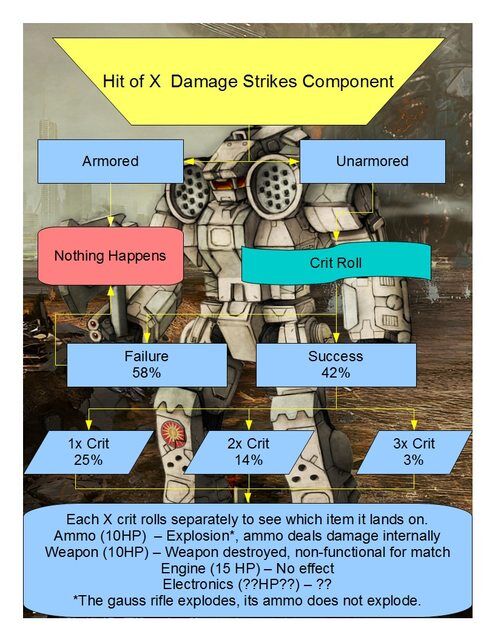 Hit of X Damage Strikes Component

Armored

Unarmored

Nothing Happens

Crit Roll

Failure
58%

Success
42%

1x Crit
25%

2x Crit
14%

3x Crit
3%

Each X crit rolls separately to see which item it lands on.
Ammo (10HP) – Explosion*, ammo deals damage internally
Weapon (10HP) – Weapon destroyed, non-functional for match
Engine (15 HP) – No effect
Electronics (??HP??) – ??
*The gauss rifle explodes, its ammo does not explode.